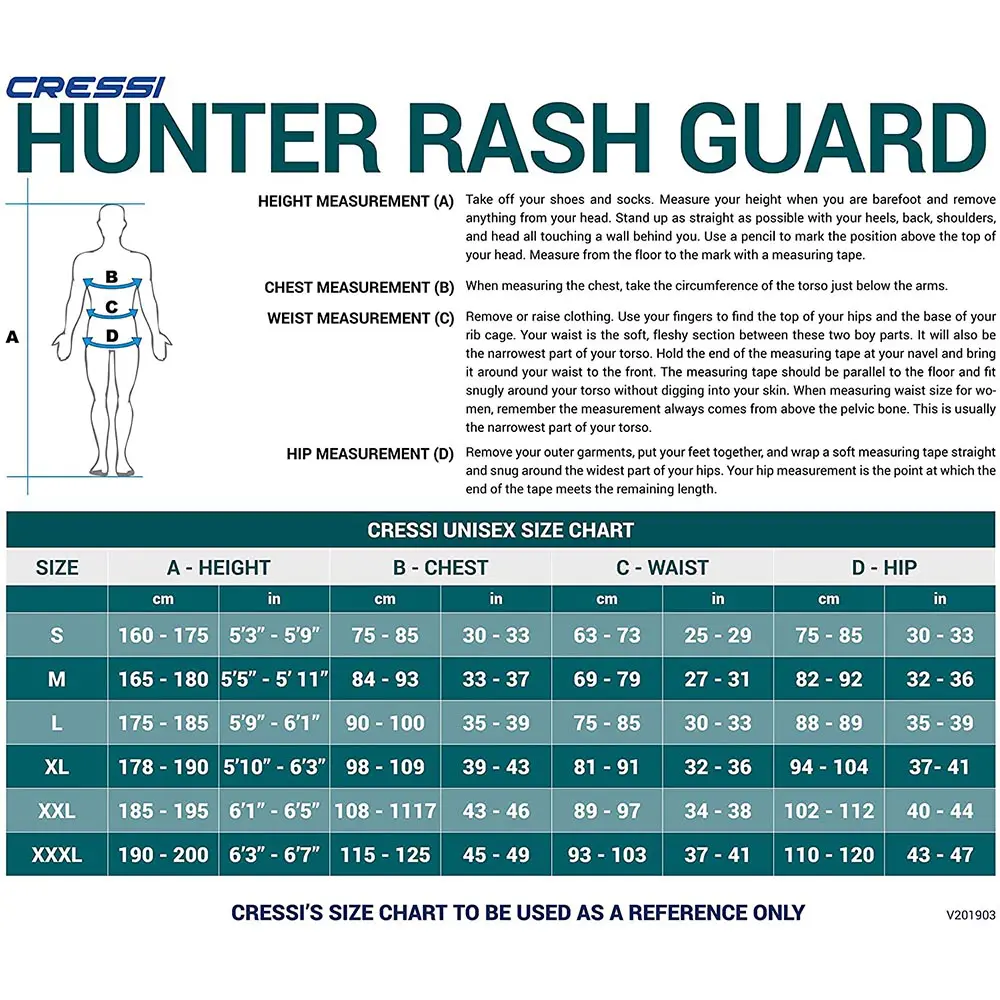 CRESSI
HUNTER RASH GUARD

A
B
C
D

HEIGHT MEASUREMENT (A) Take off your shoes and socks. Measure your height when you are barefoot and remove anything from your head. Stand up as straight as possible with your heels, back, shoulders, and head all touching a wall behind you. Use a pencil to mark the position above the top of your head. Measure from the floor to the mark with a measuring tape.

CHEST MEASUREMENT (B) When measuring the chest, take the circumference of the torso just below the arms.

WEIST MEASUREMENT (C) Remove or raise clothing. Use your fingers to find the top of your hips and the base of your rib cage. Your waist is the soft, fleshy section between these two boy parts. It will also be the narrowest part of your torso. Hold the end of the measuring tape at your navel and bring it around your waist to the front. The measuring tape should be parallel to the floor and fit snugly around your torso without digging into your skin. When measuring waist size for women, remember the measurement always comes from above the pelvic bone. This is usually the narrowest part of your torso.

HIP MEASUREMENT (D) Remove your outer garments, put your feet together, and wrap a soft measuring tape straight and snug around the widest part of your hips. Your hip measurement is the point at which the end of the tape meets the remaining length.

CRESSI UNISEX SIZE CHART

| SIZE | A - HEIGHT | | B - CHEST | | C - WAIST | | D - HIP | |
|---|---|---|---|---|---|---|---|---|
| | cm | in | cm | in | cm | in | cm | in |
| S | 160 - 175 | 5'3" - 5'9" | 75 - 85 | 30 - 33 | 63 - 73 | 25 - 29 | 75 - 85 | 30 - 33 |
| M | 165 - 180 | 5'5" - 5' 11" | 84 - 93 | 33 - 37 | 69 - 79 | 27 - 31 | 82 - 92 | 32 - 36 |
| L | 175 - 185 | 5'9" - 6'1" | 90 - 100 | 35 - 39 | 75 - 85 | 30 - 33 | 88 - 89 | 35 - 39 |
| XL | 178 - 190 | 5'10" - 6'3" | 98 - 109 | 39 - 43 | 81 - 91 | 32 - 36 | 94 - 104 | 37- 41 |
| XXL | 185 - 195 | 6'1" - 6'5" | 108 - 1117 | 43 - 46 | 89 - 97 | 34 - 38 | 102 - 112 | 40 - 44 |
| XXXL | 190 - 200 | 6'3" - 6'7" | 115 - 125 | 45 - 49 | 93 - 103 | 37 - 41 | 110 - 120 | 43 - 47 |

CRESSI'S SIZE CHART TO BE USED AS A REFERENCE ONLY

V201903